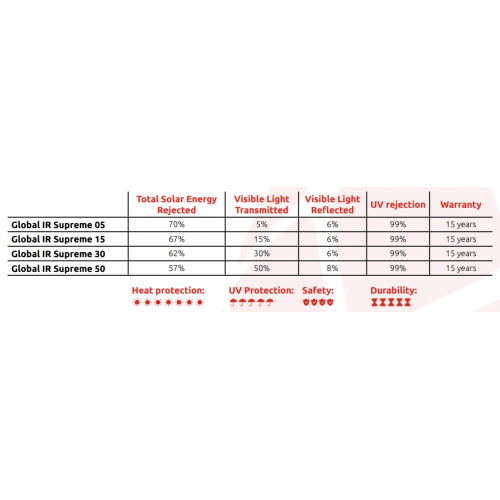 | | Total Solar Energy Rejected | Visible Light Transmitted | Visible Light Reflected | UV rejection | Warranty |
|---|---|---|---|---|---|
| Global IR Supreme 05 | 70% | 5% | 6% | 99% | 15 years |
| Global IR Supreme 15 | 67% | 15% | 6% | 99% | 15 years |
| Global IR Supreme 30 | 62% | 30% | 6% | 99% | 15 years |
| Global IR Supreme 50 | 57% | 50% | 8% | 99% | 15 years |

Heat protection: UV Protection: Safety: Durability: